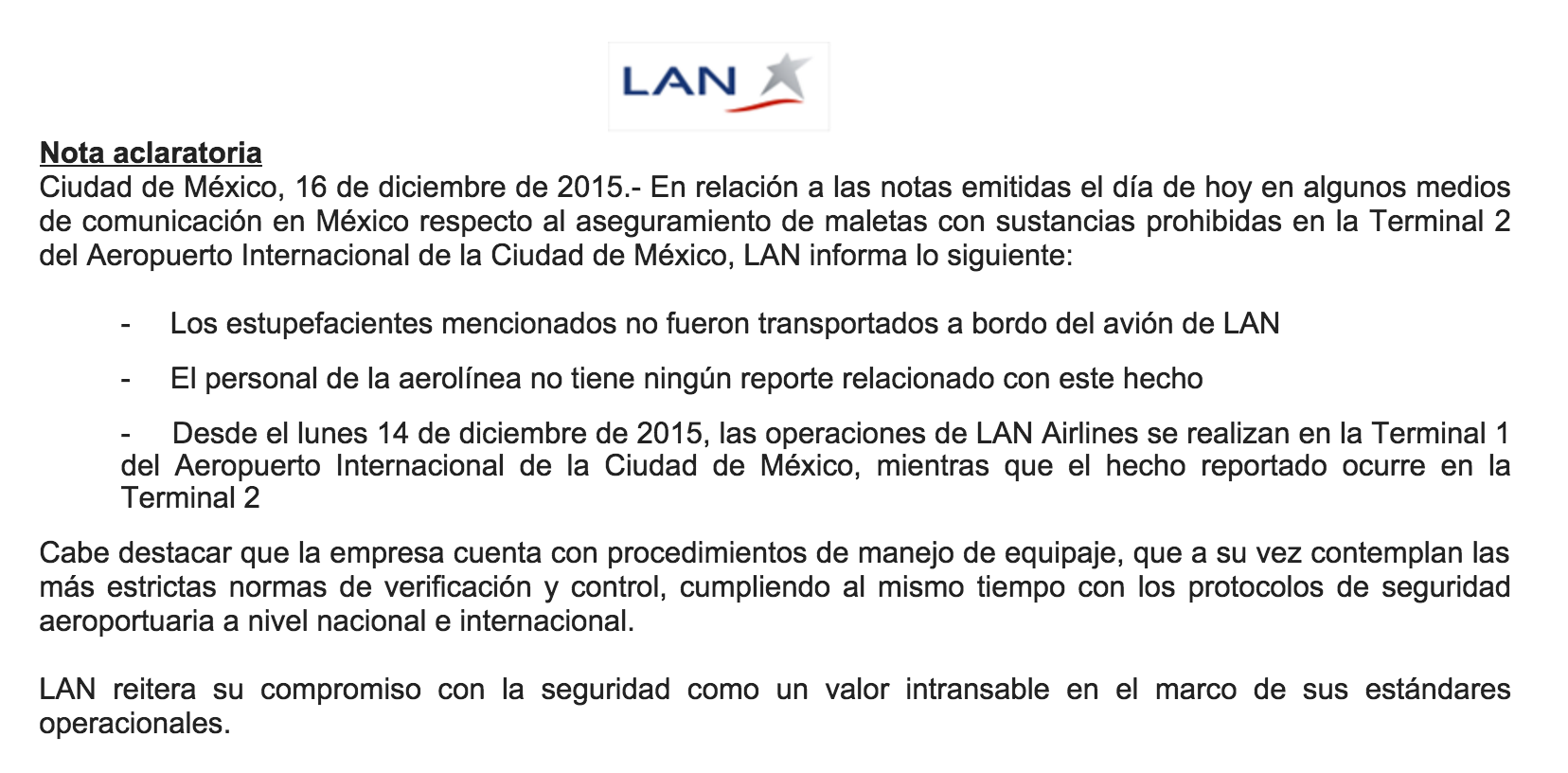 LAN

Nota aclaratoria
Ciudad de México, 16 de diciembre de 2015.- En relación a las notas emitidas el día de hoy en algunos medios de comunicación en México respecto al aseguramiento de maletas con sustancias prohibidas en la Terminal 2 del Aeropuerto Internacional de la Ciudad de México, LAN informa lo siguiente:

- Los estupefacientes mencionados no fueron transportados a bordo del avión de LAN

- El personal de la aerolínea no tiene ningún reporte relacionado con este hecho

- Desde el lunes 14 de diciembre de 2015, las operaciones de LAN Airlines se realizan en la Terminal 1 del Aeropuerto Internacional de la Ciudad de México, mientras que el hecho reportado ocurre en la Terminal 2

Cabe destacar que la empresa cuenta con procedimientos de manejo de equipaje, que a su vez contemplan las más estrictas normas de verificación y control, cumpliendo al mismo tiempo con los protocolos de seguridad aeroportuaria a nivel nacional e internacional.

LAN reitera su compromiso con la seguridad como un valor intransable en el marco de sus estándares operacionales.